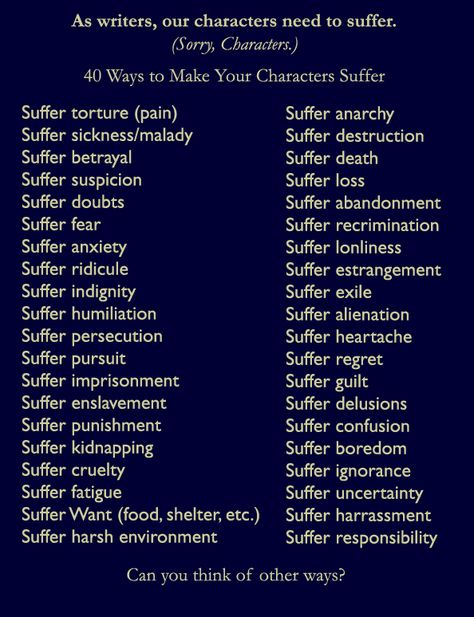 As writers, our characters need to suffer.
(Sorry, Characters.)

40 Ways to Make Your Characters Suffer

Suffer torture (pain)
Suffer sickness/malady
Suffer betrayal
Suffer suspicion
Suffer doubts
Suffer fear
Suffer anxiety
Suffer ridicule
Suffer indignity
Suffer humiliation
Suffer persecution
Suffer pursuit
Suffer imprisonment
Suffer enslavement
Suffer punishment
Suffer kidnapping
Suffer cruelty
Suffer fatigue
Suffer Want (food, shelter, etc.)
Suffer harsh environment

Suffer anarchy
Suffer destruction
Suffer death
Suffer loss
Suffer abandonment
Suffer recrimination
Suffer lonliness
Suffer estrangement
Suffer exile
Suffer alienation
Suffer heartache
Suffer regret
Suffer guilt
Suffer delusions
Suffer confusion
Suffer boredom
Suffer ignorance
Suffer uncertainty
Suffer harrassment
Suffer responsibility

Can you think of other ways?